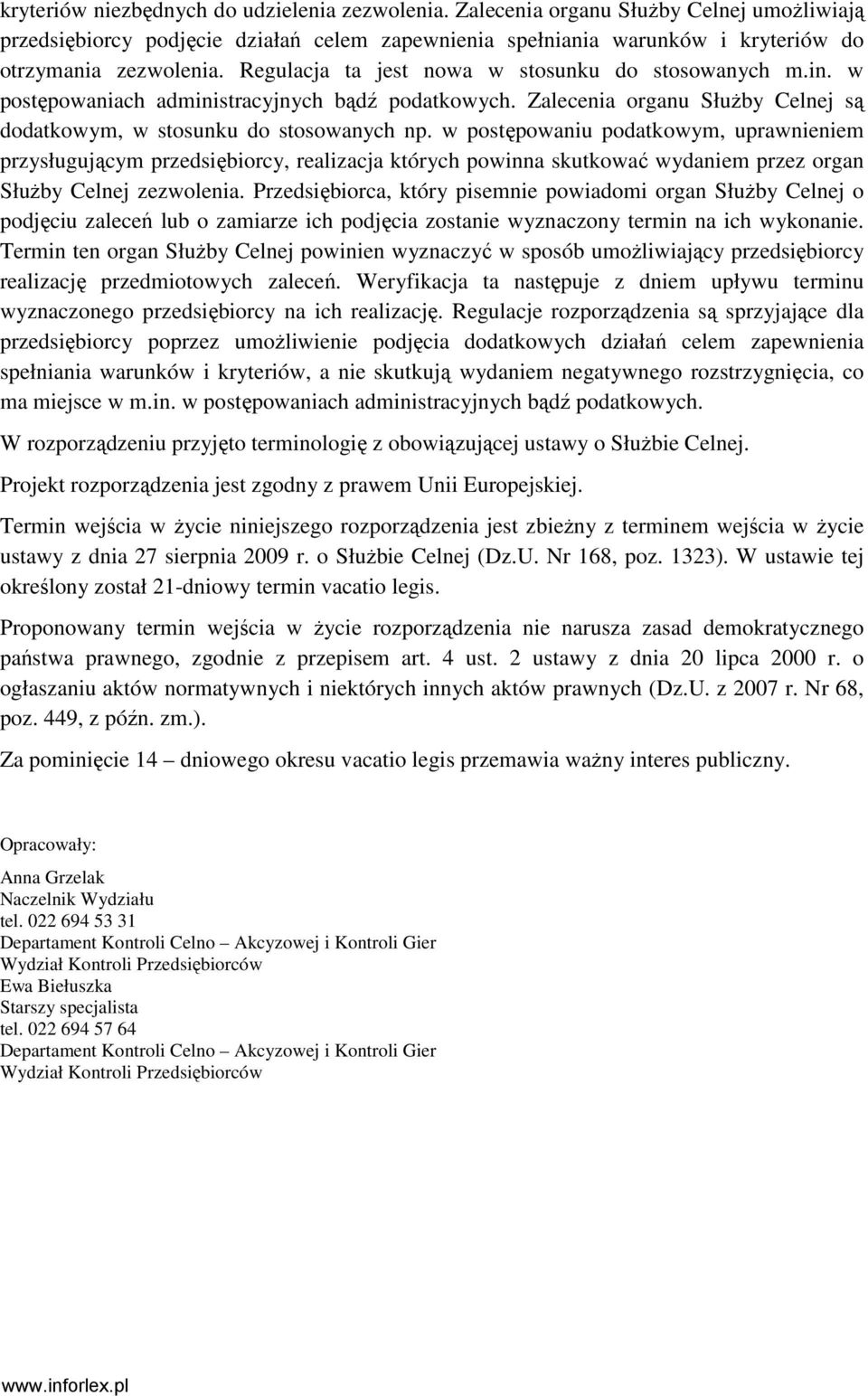 kryteriów niezbędnych do udzielenia zezwolenia. Zalecenia organu Służby Celnej umożliwiają przedsiębiorcy podjęcie działań celem zapewnienia spełniania warunków i kryteriów do otrzymania zezwolenia. Regulacja ta jest nowa w stosunku do stosowanych m.in. w postępowaniach administracyjnych bądź podatkowych. Zalecenia organu Służby Celnej są dodatkowym, w stosunku do stosowanych np. w postępowaniu podatkowym, uprawnieniem przysługującym przedsiębiorcy, realizacja których powinna skutkować wydaniem przez organ Służby Celnej zezwolenia. Przedsiębiorca, który pisemnie powiadomi organ Służby Celnej o podjęciu zaleceń lub o zamiarze ich podjęcia zostanie wyznaczony termin na ich wykonanie. Termin ten organ Służby Celnej powinien wyznaczyć w sposób umożliwiający przedsiębiorcy realizację przedmiotowych zaleceń. Weryfikacja ta następuje z dniem upływu terminu wyznaczonego przedsiębiorcy na ich realizację. Regulacje rozporządzenia są sprzyjające dla przedsiębiorcy poprzez umożliwienie podjęcia dodatkowych działań celem zapewnienia spełniania warunków i kryteriów, a nie skutkują wydaniem negatywnego rozstrzygnięcia, co ma miejsce w m.in. w postępowaniach administracyjnych bądź podatkowych.

W rozporządzeniu przyjęto terminologię z obowiązującej ustawy o Służbie Celnej.

Projekt rozporządzenia jest zgodny z prawem Unii Europejskiej.

Termin wejścia w życie niniejszego rozporządzenia jest zbieżny z terminem wejścia w życie ustawy z dnia 27 sierpnia 2009 r. o Służbie Celnej (Dz.U. Nr 168, poz. 1323). W ustawie tej określony został 21-dniowy termin vacatio legis.

Proponowany termin wejścia w życie rozporządzenia nie narusza zasad demokratycznego państwa prawnego, zgodnie z przepisem art. 4 ust. 2 ustawy z dnia 20 lipca 2000 r. o ogłaszaniu aktów normatywnych i niektórych innych aktów prawnych (Dz.U. z 2007 r. Nr 68, poz. 449, z późn. zm.).

Za pominięcie 14 – dniowego okresu vacatio legis przemawia ważny interes publiczny.

Opracowały:

Anna Grzelak
Naczelnik Wydziału
tel. 022 694 53 31
Departament Kontroli Celno – Akcyzowej i Kontroli Gier
Wydział Kontroli Przedsiębiorców
Ewa Biełuszka
Starszy specjalista
tel. 022 694 57 64
Departament Kontroli Celno – Akcyzowej i Kontroli Gier
Wydział Kontroli Przedsiębiorców

www.inforlex.pl